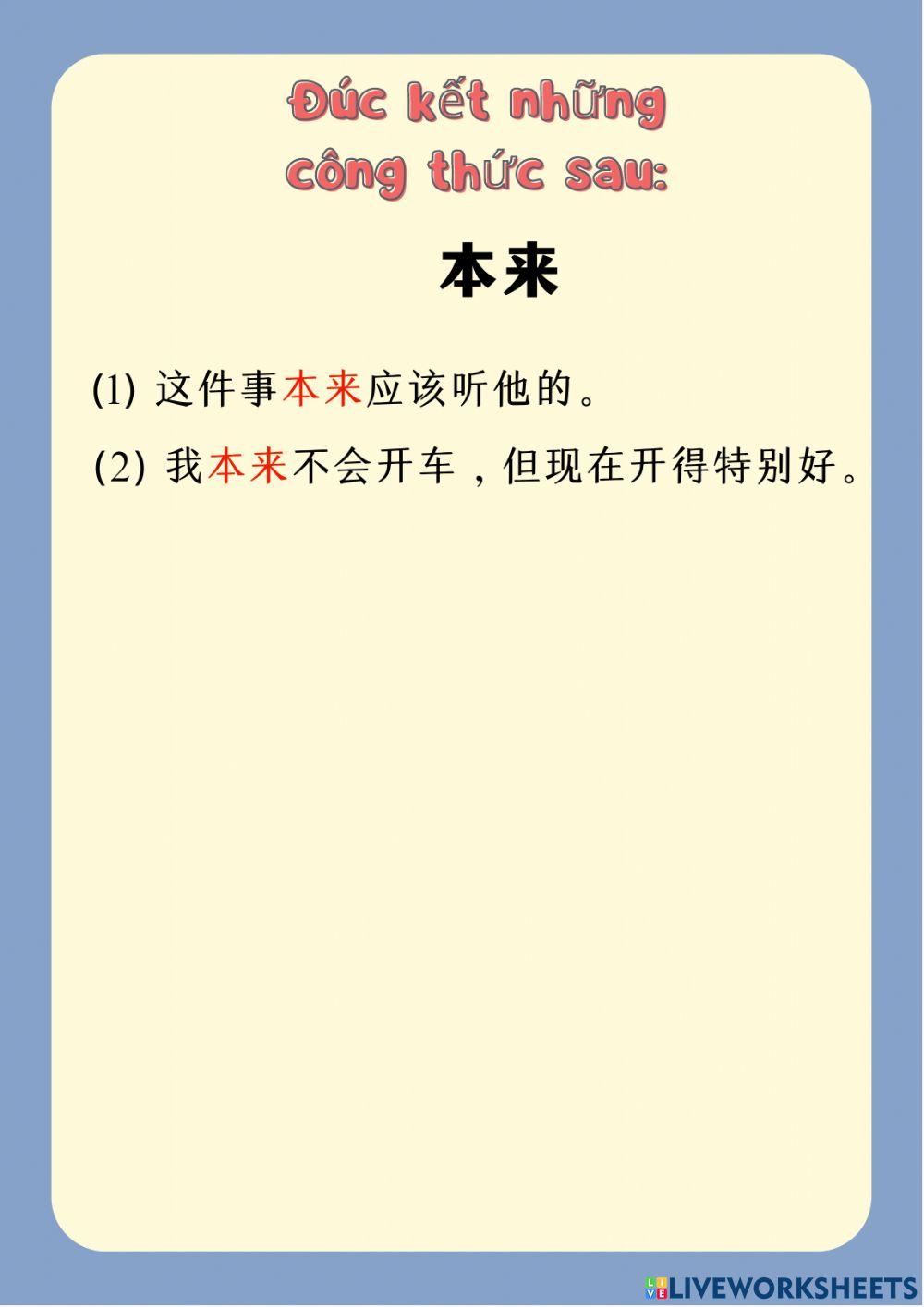 Đúc kết những công thức sau:

本来

(1)这件事本来应该听他的。

(2)我本来不会开车，但现在开得特别好。

LIVEWORKSHEETS